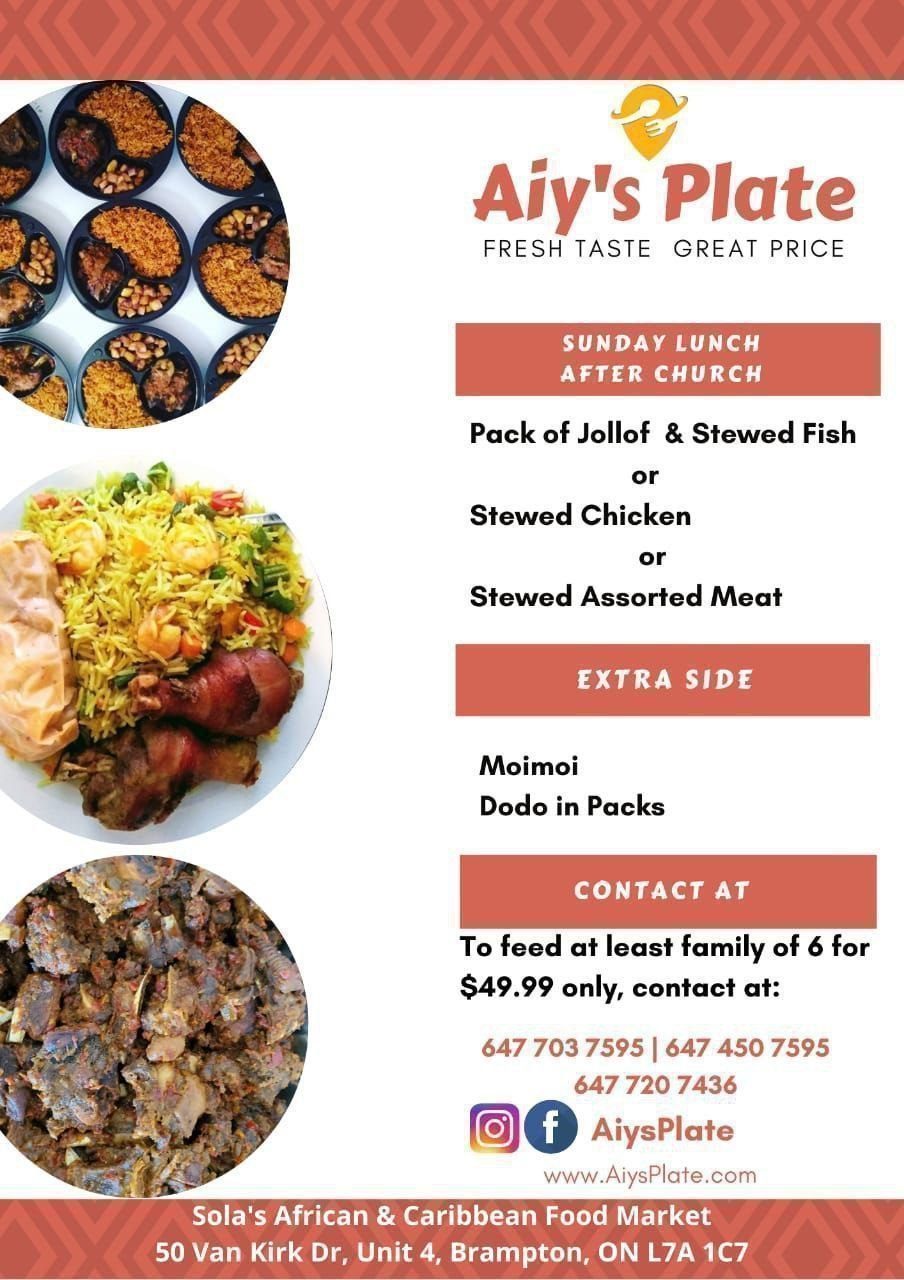 Aiy's Plate
FRESH TASTE GREAT PRICE

SUNDAY LUNCH
AFTER CHURCH

Pack of Jollof & Stewed Fish
or
Stewed Chicken
or
Stewed Assorted Meat

EXTRA SIDE

Moimoi
Dodo in Packs

CONTACT AT

To feed at least family of 6 for $49.99 only, contact at:

647 703 7595 | 647 450 7595
647 720 7436

AiysPlate

www.AiysPlate.com

Sola's African & Caribbean Food Market
50 Van Kirk Dr, Unit 4, Brampton, ON L7A 1C7